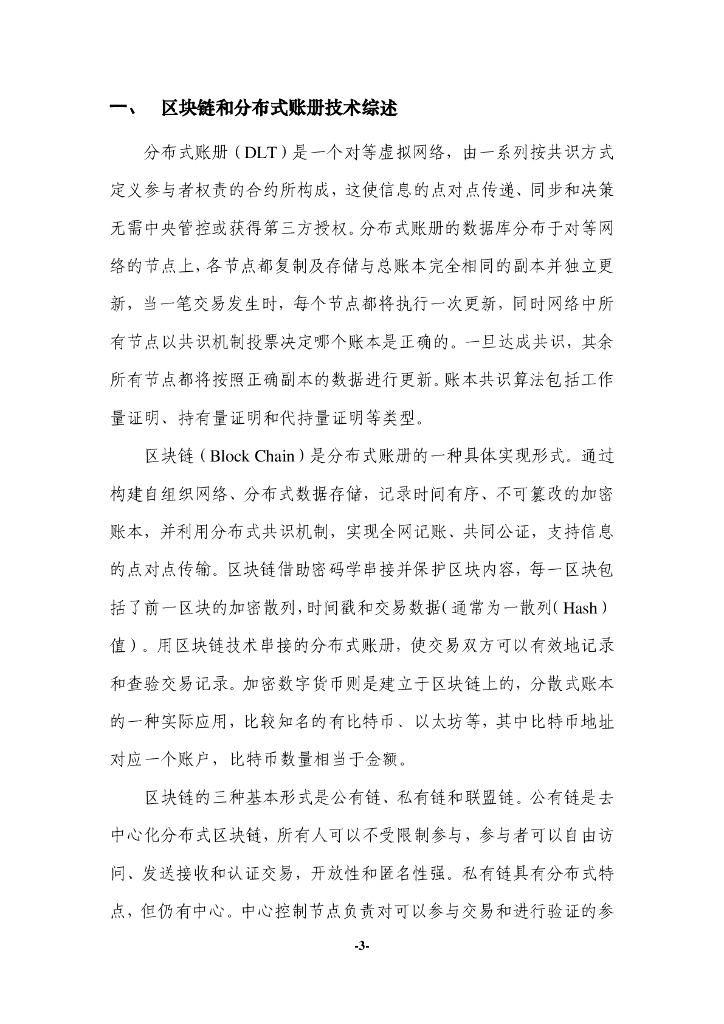 一、　区块链和分布式账册技术综述

分布式账册（DLT）是一个对等虚拟网络，由一系列按共识方式定义参与者权责的合约所构成，这使信息的点对点传递、同步和决策无需中央管控或获得第三方授权。分布式账册的数据库分布于对等网络的节点上，各节点都复制及存储与总账本完全相同的副本并独立更新，当一笔交易发生时，每个节点都将执行一次更新，同时网络中所有节点以共识机制投票决定哪个账本是正确的。一旦达成共识，其余所有节点都将按照正确副本的数据进行更新。账本共识算法包括工作量证明、持有量证明和代持量证明等类型。

区块链（Block Chain）是分布式账册的一种具体实现形式。通过构建自组织网络、分布式数据存储，记录时间有序、不可篡改的加密账本，并利用分布式共识机制，实现全网记账、共同公证，支持信息的点对点传输。区块链借助密码学串接并保护区块内容，每一区块包括了前一区块的加密散列，时间戳和交易数据（通常为一散列（Hash）值）。用区块链技术串接的分布式账册，使交易双方可以有效地记录和查验交易记录。加密数字货币则是建立于区块链上的，分散式账本的一种实际应用，比较知名的有比特币、以太坊等，其中比特币地址对应一个账户，比特币数量相当于金额。

区块链的三种基本形式是公有链、私有链和联盟链。公有链是去中心化分布式区块链，所有人可以不受限制参与，参与者可以自由访问、发送接收和认证交易，开放性和匿名性强。私有链具有分布式特点，但仍有中心。中心控制节点负责对可以参与交易和进行验证的参

-3-